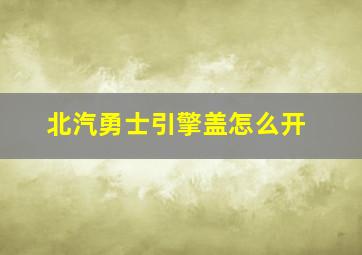 北汽勇士引擎盖怎么开